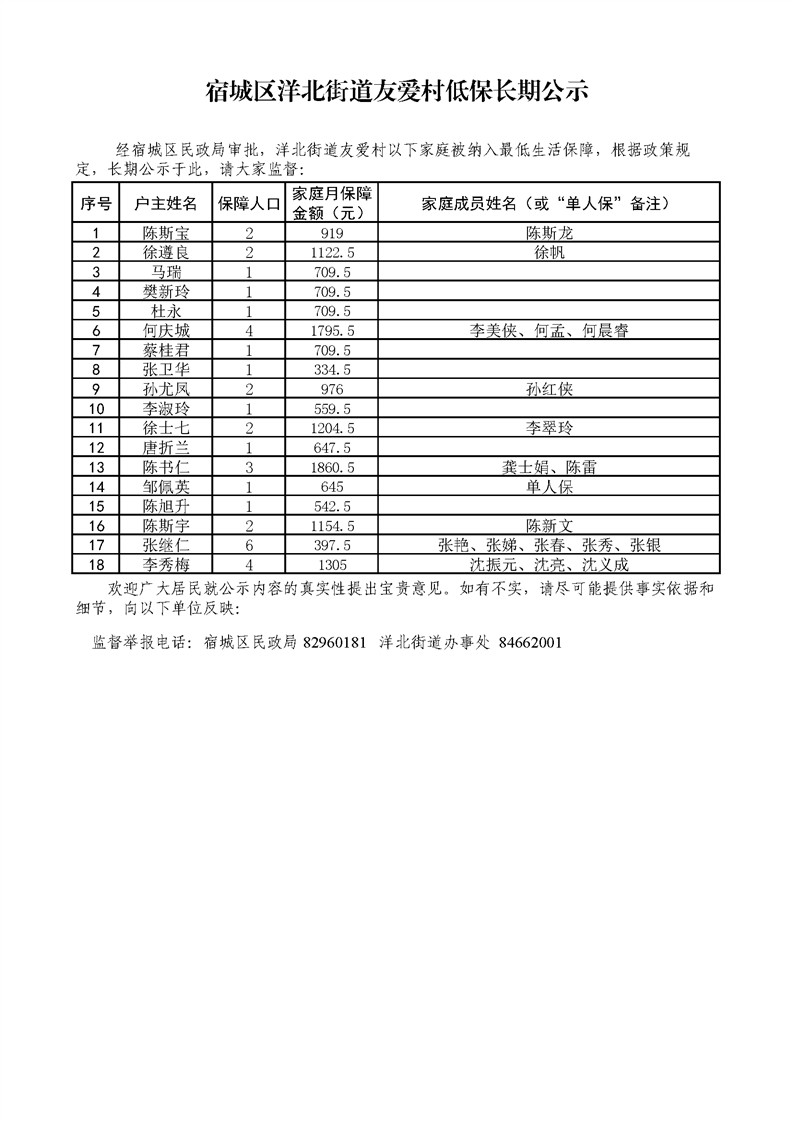 宿城区洋北街道友爱村低保长期公示

经宿城区民政局审批，洋北街道友爱村以下家庭被纳入最低生活保障，根据政策规定，长期公示于此，请大家监督：

| 序号 | 户主姓名 | 保障人口 | 家庭月保障金额（元） | 家庭成员姓名（或“单人保”备注） |
|---|---|---|---|---|
| 1 | 陈斯宝 | 2 | 919 | 陈斯龙 |
| 2 | 徐遵良 | 2 | 1122.5 | 徐帆 |
| 3 | 马瑞 | 1 | 709.5 | |
| 4 | 樊新玲 | 1 | 709.5 | |
| 5 | 杜永 | 1 | 709.5 | |
| 6 | 何庆城 | 4 | 1795.5 | 李美侠、何孟、何晨睿 |
| 7 | 蔡桂君 | 1 | 709.5 | |
| 8 | 张卫华 | 1 | 334.5 | |
| 9 | 孙尤凤 | 2 | 976 | 孙红侠 |
| 10 | 李淑玲 | 1 | 559.5 | |
| 11 | 徐士七 | 2 | 1204.5 | 李翠玲 |
| 12 | 唐折兰 | 1 | 647.5 | |
| 13 | 陈书仁 | 3 | 1860.5 | 龚士娟、陈雷 |
| 14 | 邹佩英 | 1 | 645 | 单人保 |
| 15 | 陈旭升 | 1 | 542.5 | |
| 16 | 陈斯宇 | 2 | 1154.5 | 陈新文 |
| 17 | 张继仁 | 6 | 397.5 | 张艳、张娣、张春、张秀、张银 |
| 18 | 李秀梅 | 4 | 1305 | 沈振元、沈亮、沈义成 |

欢迎广大居民就公示内容的真实性提出宝贵意见。如有不实，请尽可能提供事实依据和细节，向以下单位反映：

监督举报电话：宿城区民政局 82960181 洋北街道办事处 84662001